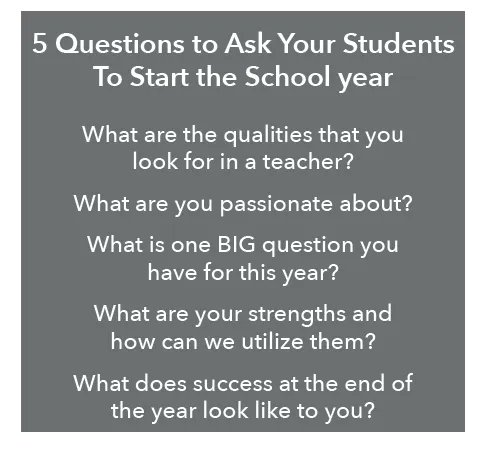 5 Questions to Ask Your Students To Start the School year

What are the qualities that you look for in a teacher?

What are you passionate about?

What is one BIG question you have for this year?

What are your strengths and how can we utilize them?

What does success at the end of the year look like to you?